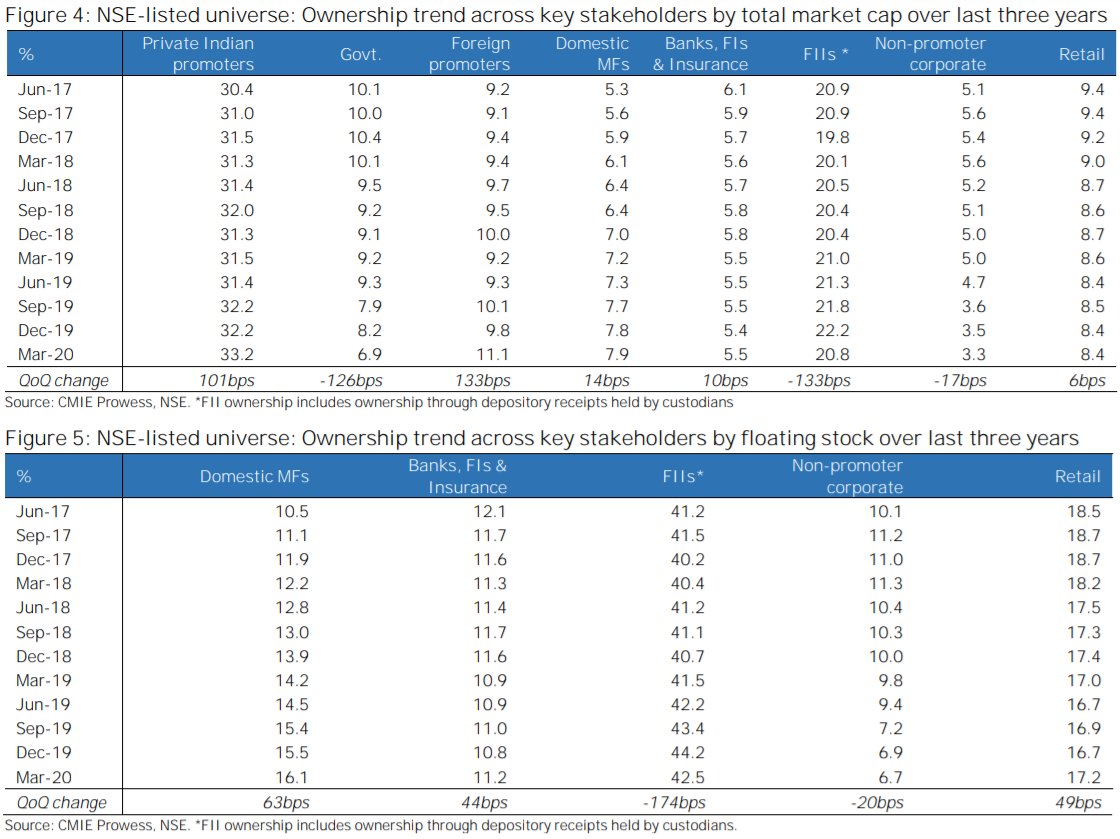 Figure 4: NSE-listed universe: Ownership trend across key stakeholders by total market cap over last three years

| % | Private Indian promoters | Govt. | Foreign promoters | Domestic MFs | Banks, FIs & Insurance | FIIs * | Non-promoter corporate | Retail |
|---|---|---|---|---|---|---|---|---|
| Jun-17 | 30.4 | 10.1 | 9.2 | 5.3 | 6.1 | 20.9 | 5.1 | 9.4 |
| Sep-17 | 31.0 | 10.0 | 9.1 | 5.6 | 5.9 | 20.9 | 5.6 | 9.4 |
| Dec-17 | 31.5 | 10.4 | 9.4 | 5.9 | 5.7 | 19.8 | 5.4 | 9.2 |
| Mar-18 | 31.3 | 10.1 | 9.4 | 6.1 | 5.6 | 20.1 | 5.6 | 9.0 |
| Jun-18 | 31.4 | 9.5 | 9.7 | 6.4 | 5.7 | 20.5 | 5.2 | 8.7 |
| Sep-18 | 32.0 | 9.2 | 9.5 | 6.4 | 5.8 | 20.4 | 5.1 | 8.6 |
| Dec-18 | 31.3 | 9.1 | 10.0 | 7.0 | 5.8 | 20.4 | 5.0 | 8.7 |
| Mar-19 | 31.5 | 9.2 | 9.2 | 7.2 | 5.5 | 21.0 | 5.0 | 8.6 |
| Jun-19 | 31.4 | 9.3 | 9.3 | 7.3 | 5.5 | 21.3 | 4.7 | 8.4 |
| Sep-19 | 32.2 | 7.9 | 10.1 | 7.7 | 5.5 | 21.8 | 3.6 | 8.5 |
| Dec-19 | 32.2 | 8.2 | 9.8 | 7.8 | 5.4 | 22.2 | 3.5 | 8.4 |
| Mar-20 | 33.2 | 6.9 | 11.1 | 7.9 | 5.5 | 20.8 | 3.3 | 8.4 |
| QoQ change | 101bps | -126bps | 133bps | 14bps | 10bps | -133bps | -17bps | 6bps |

Source: CMIE Prowess, NSE. *FII ownership includes ownership through depository receipts held by custodians

Figure 5: NSE-listed universe: Ownership trend across key stakeholders by floating stock over last three years

| % | Domestic MFs | Banks, FIs & Insurance | FIIs* | Non-promoter corporate | Retail |
|---|---|---|---|---|---|
| Jun-17 | 10.5 | 12.1 | 41.2 | 10.1 | 18.5 |
| Sep-17 | 11.1 | 11.7 | 41.5 | 11.2 | 18.7 |
| Dec-17 | 11.9 | 11.6 | 40.2 | 11.0 | 18.7 |
| Mar-18 | 12.2 | 11.3 | 40.4 | 11.3 | 18.2 |
| Jun-18 | 12.8 | 11.4 | 41.2 | 10.4 | 17.5 |
| Sep-18 | 13.0 | 11.7 | 41.1 | 10.3 | 17.3 |
| Dec-18 | 13.9 | 11.6 | 40.7 | 10.0 | 17.4 |
| Mar-19 | 14.2 | 10.9 | 41.5 | 9.8 | 17.0 |
| Jun-19 | 14.5 | 10.9 | 42.2 | 9.4 | 16.7 |
| Sep-19 | 15.4 | 11.0 | 43.4 | 7.2 | 16.9 |
| Dec-19 | 15.5 | 10.8 | 44.2 | 6.9 | 16.7 |
| Mar-20 | 16.1 | 11.2 | 42.5 | 6.7 | 17.2 |
| QoQ change | 63bps | 44bps | -174bps | -20bps | 49bps |

Source: CMIE Prowess, NSE. *FII ownership includes ownership through depository receipts held by custodians.